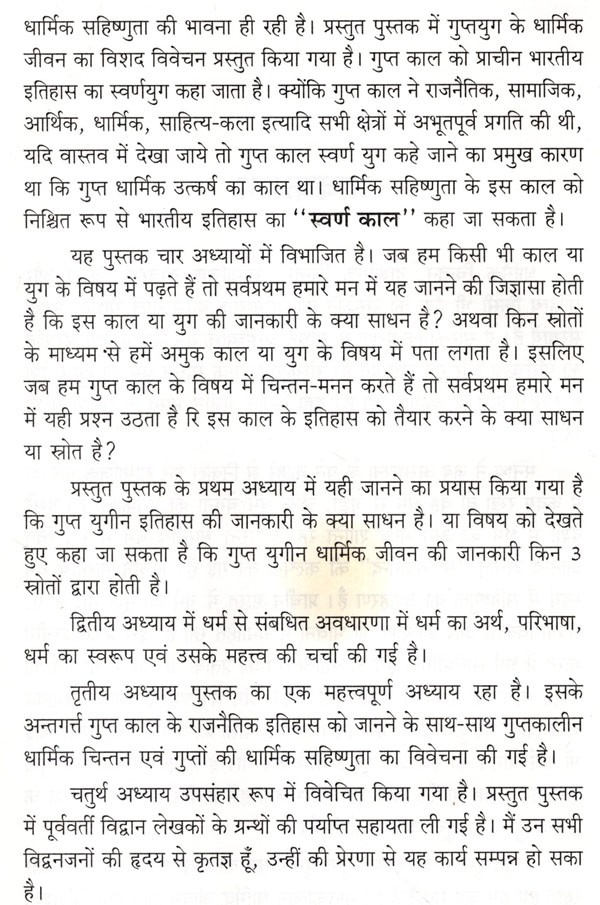 धार्मिक सहिष्णुता की भावना ही रही है। प्रस्तुत पुस्तक में गुप्तयुग के धार्मिक जीवन का विशद विवेचन प्रस्तुत किया गया है। गुप्त काल को प्राचीन भारतीय इतिहास का स्वर्णयुग कहा जाता है। क्योंकि गुप्त काल ने राजनैतिक, सामाजिक, आर्थिक, धार्मिक, साहित्य-कला इत्यादि सभी क्षेत्रों में अभूतपूर्व प्रगति की थी, यदि वास्तव में देखा जाये तो गुप्त काल स्वर्ण युग कहे जाने का प्रमुख कारण था कि गुप्त धार्मिक उत्कर्ष का काल था। धार्मिक सहिष्णुता के इस काल को निश्चित रूप से भारतीय इतिहास का ''स्वर्ण काल'' कहा जा सकता है।

यह पुस्तक चार अध्यायों में विभाजित है। जब हम किसी भी काल या युग के विषय में पढ़ते हैं तो सर्वप्रथम हमारे मन में यह जानने की जिज्ञासा होती है कि इस काल या युग की जानकारी के क्या साधन है? अथवा किन स्रोतों के माध्यम से हमें अमुक काल या युग के विषय में पता लगता है। इसलिए जब हम गुप्त काल के विषय में चिन्तन-मनन करते हैं तो सर्वप्रथम हमारे मन में यही प्रश्न उठता है रि इस काल के इतिहास को तैयार करने के क्या साधन या स्रोत है?

प्रस्तुत पुस्तक के प्रथम अध्याय में यही जानने का प्रयास किया गया है कि गुप्त युगीन इतिहास की जानकारी के क्या साधन है। या विषय को देखते हुए कहा जा सकता है कि गुप्त युगीन धार्मिक जीवन की जानकारी किन 3 स्रोतों द्वारा होती है।

द्वितीय अध्याय में धर्म से संबधित अवधारणा में धर्म का अर्थ, परिभाषा, धर्म का स्वरूप एवं उसके महत्त्व की चर्चा की गई है।

तृतीय अध्याय पुस्तक का एक महत्त्वपूर्ण अध्याय रहा है। इसके अन्तगर्त गुप्त काल के राजनैतिक इतिहास को जानने के साथ-साथ गुप्तकालीन धार्मिक चिन्तन एवं गुप्तों की धार्मिक सहिष्णुता का विवेचना की गई है।

चतुर्थ अध्याय उपसंहार रूप में विवेचित किया गया है। प्रस्तुत पुस्तक में पूर्ववर्ती विद्वान लेखकों के ग्रन्थों की पर्याप्त सहायता ली गई है। मैं उन सभी विद्वनजनों की हृदय से कृतज्ञ हूँ, उन्हीं की प्रेरणा से यह कार्य सम्पन्न हो सका है।